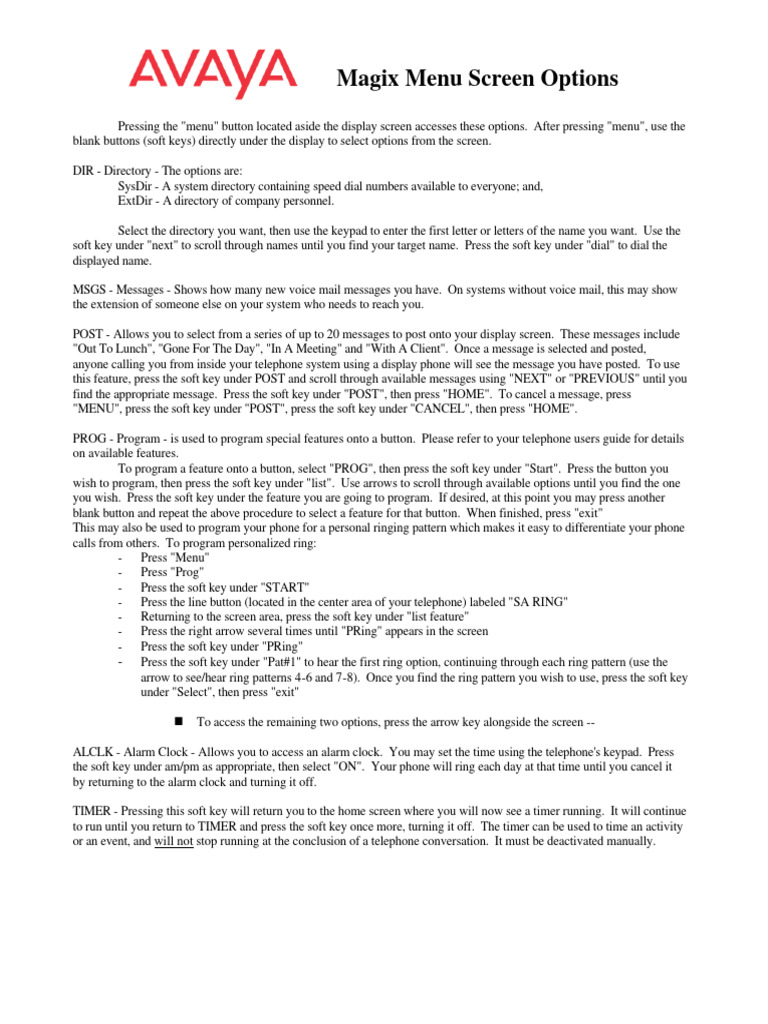 AVAYA

Magix Menu Screen Options

Pressing the "menu" button located aside the display screen accesses these options. After pressing "menu", use the blank buttons (soft keys) directly under the display to select options from the screen.

DIR - Directory - The options are:
SysDir - A system directory containing speed dial numbers available to everyone; and,
ExtDir - A directory of company personnel.

Select the directory you want, then use the keypad to enter the first letter or letters of the name you want. Use the soft key under "next" to scroll through names until you find your target name. Press the soft key under "dial" to dial the displayed name.

MSGS - Messages - Shows how many new voice mail messages you have. On systems without voice mail, this may show the extension of someone else on your system who needs to reach you.

POST - Allows you to select from a series of up to 20 messages to post onto your display screen. These messages include "Out To Lunch", "Gone For The Day", "In A Meeting" and "With A Client". Once a message is selected and posted, anyone calling you from inside your telephone system using a display phone will see the message you have posted. To use this feature, press the soft key under POST and scroll through available messages using "NEXT" or "PREVIOUS" until you find the appropriate message. Press the soft key under "POST", then press "HOME". To cancel a message, press "MENU", press the soft key under "POST", press the soft key under "CANCEL", then press "HOME".

PROG - Program - is used to program special features onto a button. Please refer to your telephone users guide for details on available features.
To program a feature onto a button, select "PROG", then press the soft key under "Start". Press the button you wish to program, then press the soft key under "list". Use arrows to scroll through available options until you find the one you wish. Press the soft key under the feature you are going to program. If desired, at this point you may press another blank button and repeat the above procedure to select a feature for that button. When finished, press "exit"
This may also be used to program your phone for a personal ringing pattern which makes it easy to differentiate your phone calls from others. To program personalized ring:
- Press "Menu"
- Press "Prog"
- Press the soft key under "START"
- Press the line button (located in the center area of your telephone) labeled "SA RING"
- Returning to the screen area, press the soft key under "list feature"
- Press the right arrow several times until "PRing" appears in the screen
- Press the soft key under "PRing"
- Press the soft key under "Pat#1" to hear the first ring option, continuing through each ring pattern (use the arrow to see/hear ring patterns 4-6 and 7-8). Once you find the ring pattern you wish to use, press the soft key under "Select", then press "exit"

■ To access the remaining two options, press the arrow key alongside the screen --

ALCLK - Alarm Clock - Allows you to access an alarm clock. You may set the time using the telephone's keypad. Press the soft key under am/pm as appropriate, then select "ON". Your phone will ring each day at that time until you cancel it by returning to the alarm clock and turning it off.

TIMER - Pressing this soft key will return you to the home screen where you will now see a timer running. It will continue to run until you return to TIMER and press the soft key once more, turning it off. The timer can be used to time an activity or an event, and will not stop running at the conclusion of a telephone conversation. It must be deactivated manually.